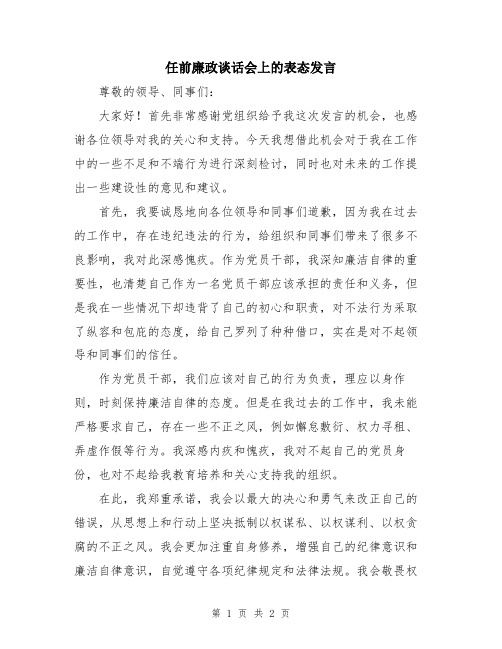 任前廉政谈话会上的表态发言

尊敬的领导、同事们：

大家好！首先非常感谢党组织给予我这次发言的机会，也感谢各位领导对我的关心和支持。今天我想借此机会对于我在工作中的一些不足和不端行为进行深刻检讨，同时也对未来的工作提出一些建设性的意见和建议。

首先，我要诚恳地向各位领导和同事们道歉，因为我在过去的工作中，存在违纪违法的行为，给组织和同事们带来了很多不良影响，我对此深感愧疚。作为党员干部，我深知廉洁自律的重要性，也清楚自己作为一名党员干部应该承担的责任和义务，但是我在一些情况下却违背了自己的初心和职责，对不法行为采取了纵容和包庇的态度，给自己罗列了种种借口，实在是对不起领导和同事们的信任。

作为党员干部，我们应该对自己的行为负责，理应以身作则，时刻保持廉洁自律的态度。但是在我过去的工作中，我未能严格要求自己，存在一些不正之风，例如懈怠敷衍、权力寻租、弄虚作假等行为。我深感内疚和愧疚，我对不起自己的党员身份，也对不起给我教育培养和关心支持我的组织。

在此，我郑重承诺，我会以最大的决心和勇气来改正自己的错误，从思想上和行动上坚决抵制以权谋私、以权谋利、以权贪腐的不正之风。我会更加注重自身修养，增强自己的纪律意识和廉洁自律意识，自觉遵守各项纪律规定和法律法规。我会敬畏权

第 1 页 共 2 页